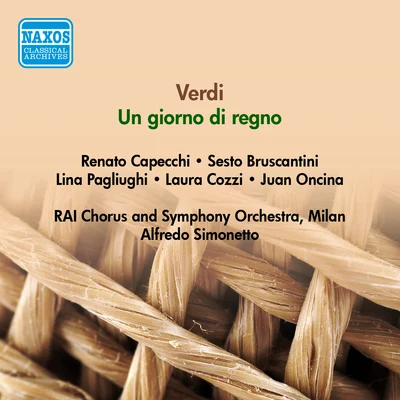 NAXOS
CLASSICAL ARCHIVES

Verdi
Un giorno di regno

Renato Capecchi • Sesto Bruscantini
Lina Pagliughi • Laura Cozzi • Juan Oncina

RAI Chorus and Symphony Orchestra, Milan
Alfredo Simonetto